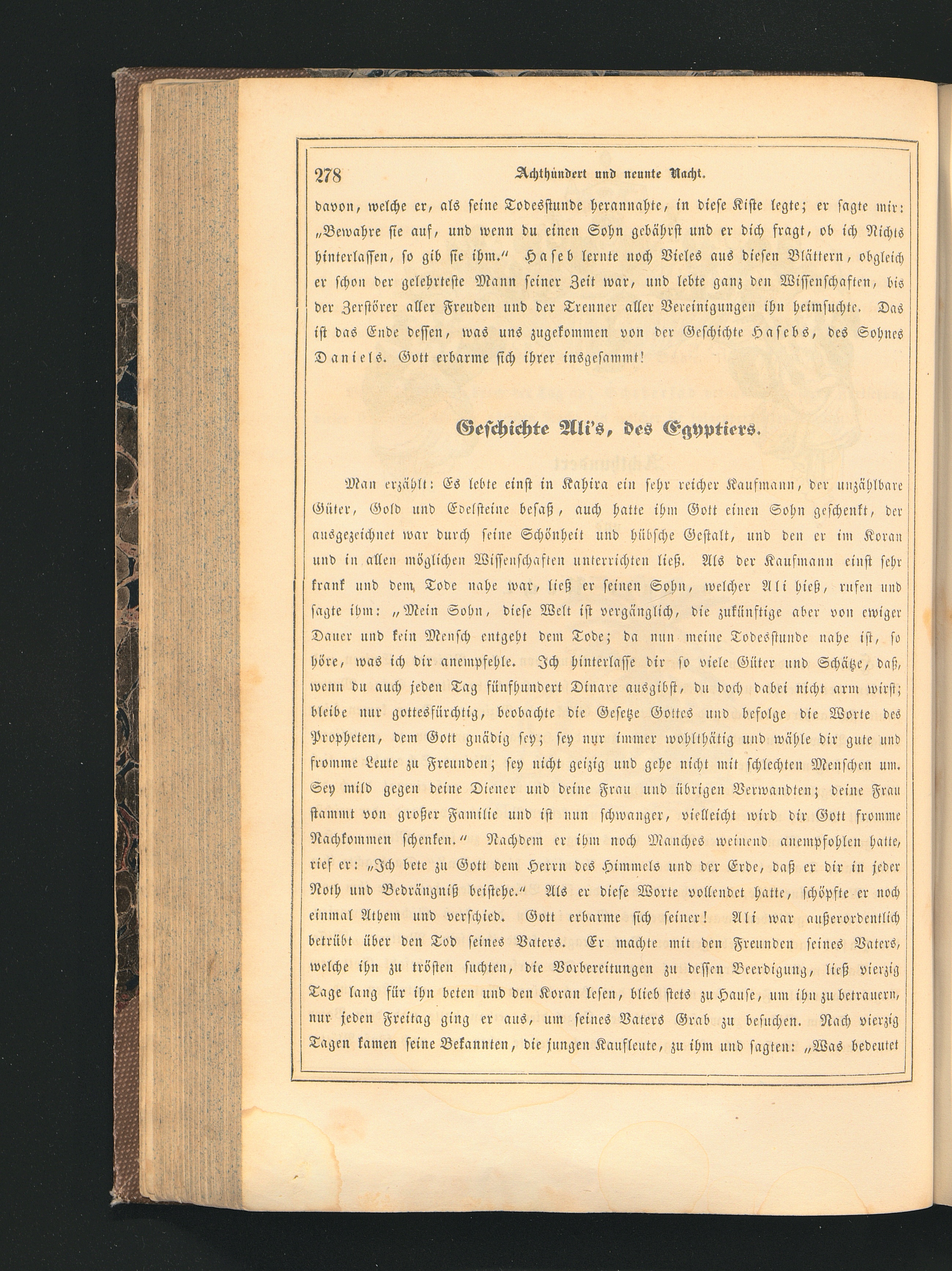 278 Achthundert und neunte Nacht.

davon, welche er, als seine Todesstunde herannahte, in diese Kiste legte; er sagte mir: „Bewahre sie auf, und wenn du einen Sohn gebährst und er dich fragt, ob ich Nichts hinterlassen, so gib sie ihm.“ Haseb lernte noch Vieles aus diesen Blättern, obgleich er schon der gelehrteste Mann seiner Zeit war, und lebte ganz den Wissenschaften, bis der Zerstörer aller Freuden und der Trenner aller Vereinigungen ihn heimsuchte. Das ist das Ende dessen, was uns zugekommen von der Geschichte Hasebs, des Sohnes Daniels. Gott erbarme sich ihrer insgesammt!

Geschichte Ali's, des Egyptiers.

Man erzählt: Es lebte einst in Kahira ein sehr reicher Kaufmann, der unzählbare Güter, Gold und Edelsteine besaß, auch hatte ihm Gott einen Sohn geschenkt, der ausgezeichnet war durch seine Schönheit und hübsche Gestalt, und den er im Koran und in allen möglichen Wissenschaften unterrichten ließ. Als der Kaufmann einst sehr krank und dem Tode nahe war, ließ er seinen Sohn, welcher Ali hieß, rufen und sagte ihm: „Mein Sohn, diese Welt ist vergänglich, die zukünftige aber von ewiger Dauer und kein Mensch entgeht dem Tode; da nun meine Todesstunde nahe ist, so höre, was ich dir anempfehle. Ich hinterlasse dir so viele Güter und Schätze, daß, wenn du auch jeden Tag fünfhundert Dinare ausgibst, du doch dabei nicht arm wirst; bleibe nur gottesfürchtig, beobachte die Gesetze Gottes und befolge die Worte des Propheten, dem Gott gnädig sey; sey nur immer wohlthätig und wähle dir gute und fromme Leute zu Freunden; sey nicht geizig und gehe nicht mit schlechten Menschen um. Sey mild gegen deine Diener und deine Frau und übrigen Verwandten; deine Frau stammt von großer Familie und ist nun schwanger, vielleicht wird dir Gott fromme Nachkommen schenken.“ Nachdem er ihm noch Manches weinend anempfohlen hatte, rief er: „Ich bete zu Gott dem Herrn des Himmels und der Erde, daß er dir in jeder Noth und Bedrängniß beistehe.“ Als er diese Worte vollendet hatte, schöpfte er noch einmal Athem und verschied. Gott erbarme sich seiner! Ali war außerordentlich betrübt über den Tod seines Vaters. Er machte mit den Freunden seines Vaters, welche ihn zu trösten suchten, die Vorbereitungen zu dessen Beerdigung, ließ vierzig Tage lang für ihn beten und den Koran lesen, blieb stets zu Hause, um ihn zu betrauern, nur jeden Freitag ging er aus, um seines Vaters Grab zu besuchen. Nach vierzig Tagen kamen seine Bekannten, die jungen Kaufleute, zu ihm und sagten: „Was bedeutet